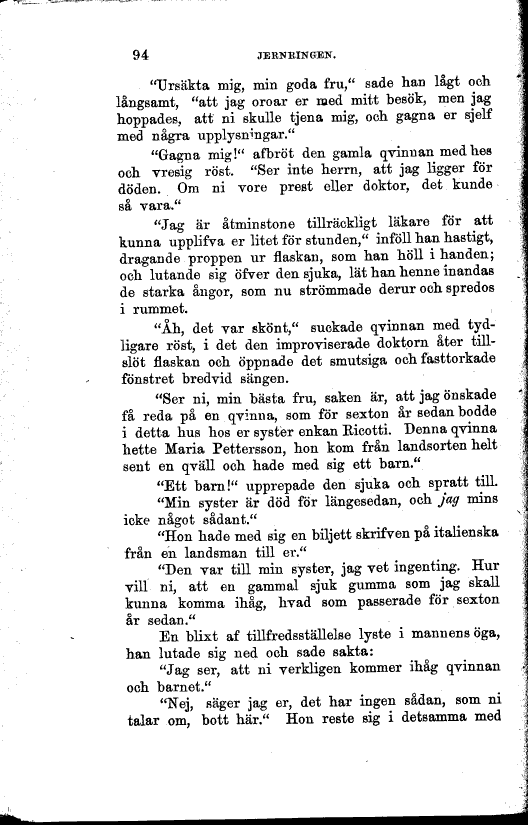 94 JERNRINGEN.

"Ursäkta mig, min goda fru," sade han lågt och långsamt, "att jag oroar er med mitt besök, men jag hoppades, att ni skulle tjena mig, och gagna er sjelf med några upplysningar."

"Gagna mig!" afbröt den gamla qvinnan med hes och vresig röst. "Ser inte herrn, att jag ligger för döden. Om ni vore prest eller doktor, det kunde så vara."

"Jag är åtminstone tillräckligt läkare för att kunna upplifva er litet för stunden," inföll han hastigt, dragande proppen ur flaskan, som han höll i handen; och lutande sig öfver den sjuka, lät han henne inandas de starka ångor, som nu strömmade derur och spredos i rummet.

"Åh, det var skönt," suckade qvinnan med tydligare röst, i det den improviserade doktorn åter tillslöt flaskan och öppnade det smutsiga och fasttorkade fönstret bredvid sängen.

"Ser ni, min bästa fru, saken är, att jag önskade få reda på en qvinna, som för sexton år sedan bodde i detta hus hos er syster enkan Ricotti. Denna qvinna hette Maria Pettersson, hon kom från landsorten helt sent en qväll och hade med sig ett barn."

"Ett barn!" upprepade den sjuka och spratt till. "Min syster är död för längesedan, och jag mins icke något sådant."

"Hon hade med sig en biljett skrifven på italienska från en landsman till er."

"Den var till min syster, jag vet ingenting. Hur vill ni, att en gammal sjuk gumma som jag skall kunna komma ihåg, hvad som passerade för sexton år sedan."

En blixt af tillfredsställelse lyste i mannens öga, han lutade sig ned och sade sakta:

"Jag ser, att ni verkligen kommer ihåg qvinnan och barnet."

"Nej, säger jag er, det har ingen sådan, som ni talar om, bott här." Hon reste sig i detsamma med